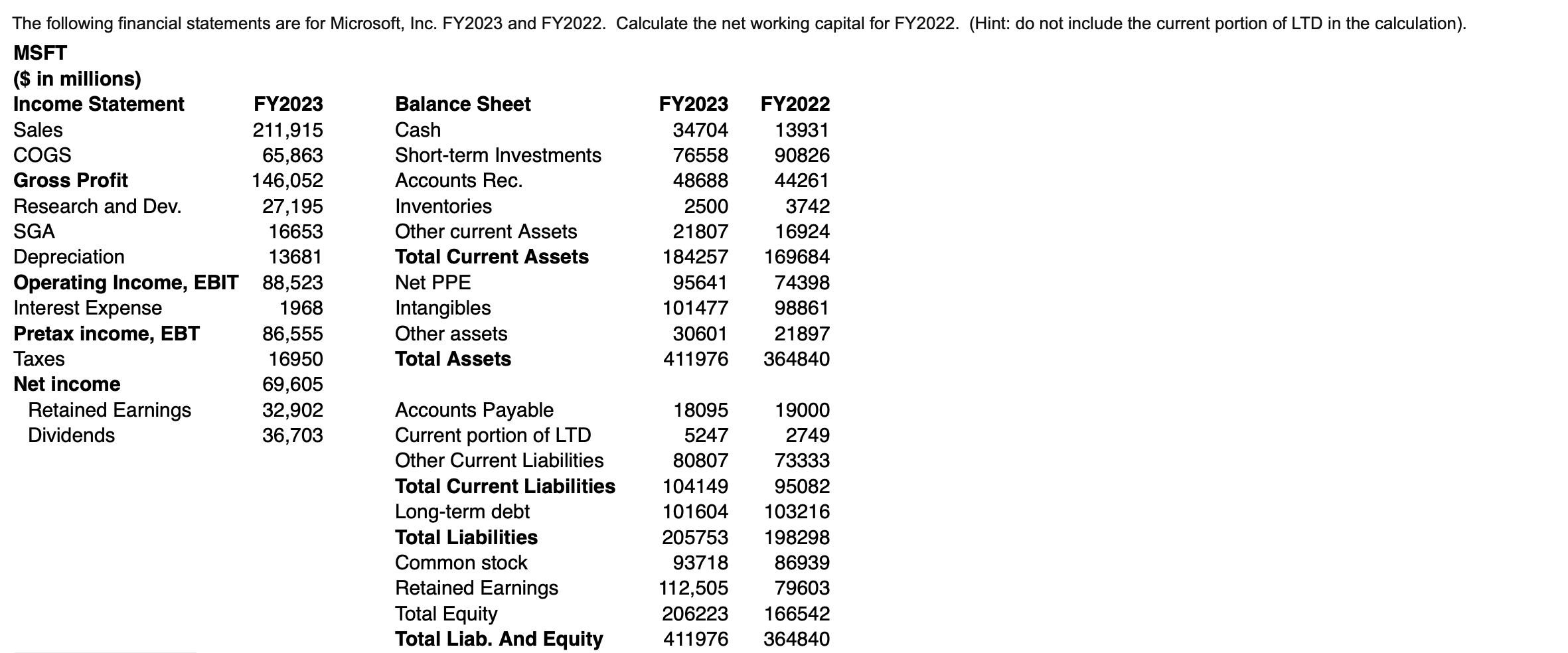 The following financial statements are for Microsoft, Inc. FY2023 and FY2022. Calculate the net working capital for FY2022. (Hint: do not include the current portion of LTD in the calculation).

MSFT
($ in millions)

| Income Statement | FY2023 |
|---|---|
| Sales | 211,915 |
| COGS | 65,863 |
| Gross Profit | 146,052 |
| Research and Dev. | 27,195 |
| SGA | 16653 |
| Depreciation | 13681 |
| Operating Income, EBIT | 88,523 |
| Interest Expense | 1968 |
| Pretax income, EBT | 86,555 |
| Taxes | 16950 |
| Net income | 69,605 |
| Retained Earnings | 32,902 |
| Dividends | 36,703 |

| Balance Sheet | FY2023 | FY2022 |
|---|---|---|
| Cash | 34704 | 13931 |
| Short-term Investments | 76558 | 90826 |
| Accounts Rec. | 48688 | 44261 |
| Inventories | 2500 | 3742 |
| Other current Assets | 21807 | 16924 |
| Total Current Assets | 184257 | 169684 |
| Net PPE | 95641 | 74398 |
| Intangibles | 101477 | 98861 |
| Other assets | 30601 | 21897 |
| Total Assets | 411976 | 364840 |
| | | |
| Accounts Payable | 18095 | 19000 |
| Current portion of LTD | 5247 | 2749 |
| Other Current Liabilities | 80807 | 73333 |
| Total Current Liabilities | 104149 | 95082 |
| Long-term debt | 101604 | 103216 |
| Total Liabilities | 205753 | 198298 |
| Common stock | 93718 | 86939 |
| Retained Earnings | 112,505 | 79603 |
| Total Equity | 206223 | 166542 |
| Total Liab. And Equity | 411976 | 364840 |